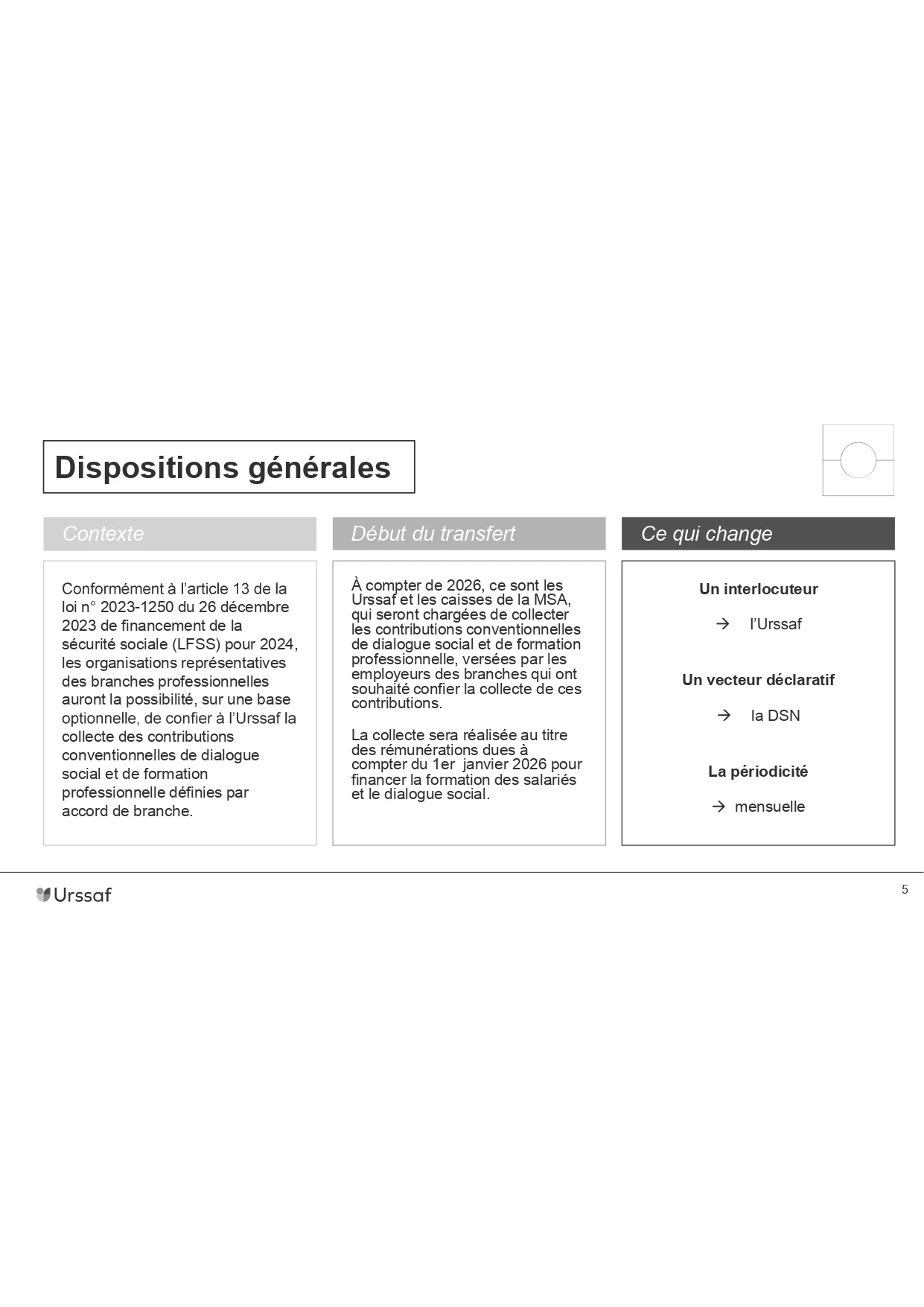 Dispositions générales

Contexte

Conformément à l'article 13 de la loi n° 2023-1250 du 26 décembre 2023 de financement de la sécurité sociale (LFSS) pour 2024, les organisations représentatives des branches professionnelles auront la possibilité, sur une base optionnelle, de confier à l'Urssaf la collecte des contributions conventionnelles de dialogue social et de formation professionnelle définies par accord de branche.

Début du transfert

À compter de 2026, ce sont les Urssaf et les caisses de la MSA, qui seront chargées de collecter les contributions conventionnelles de dialogue social et de formation professionnelle, versées par les employeurs des branches qui ont souhaité confier la collecte de ces contributions.

La collecte sera réalisée au titre des rémunérations dues à compter du 1er janvier 2026 pour financer la formation des salariés et le dialogue social.

Ce qui change

Un interlocuteur

→ l'Urssaf

Un vecteur déclaratif

→ la DSN

La périodicité

→ mensuelle

Urssaf

5